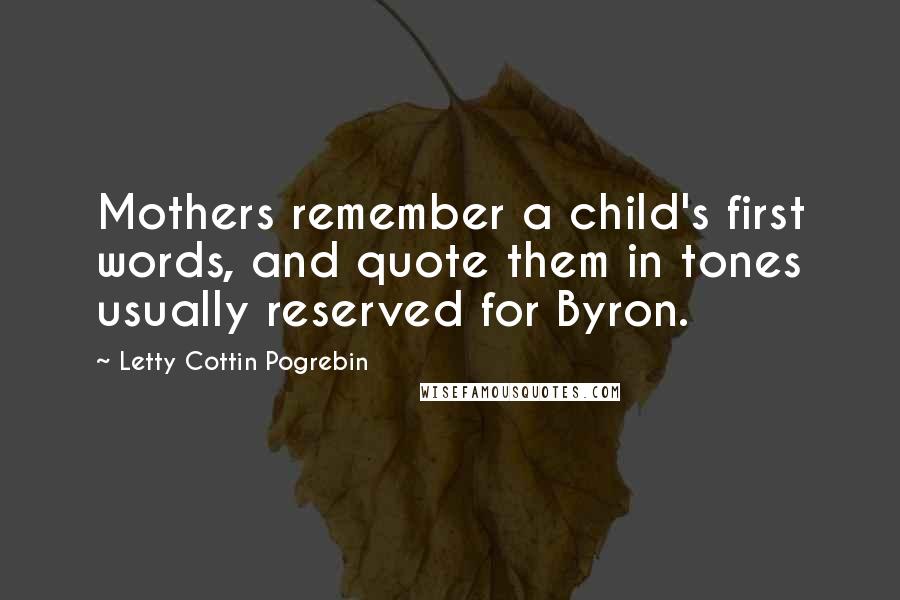 Mothers remember a child's first words, and quote them in tones usually reserved for Byron.

~ Letty Cottin Pogrebin

WISEFAMOUSQUOTES.COM